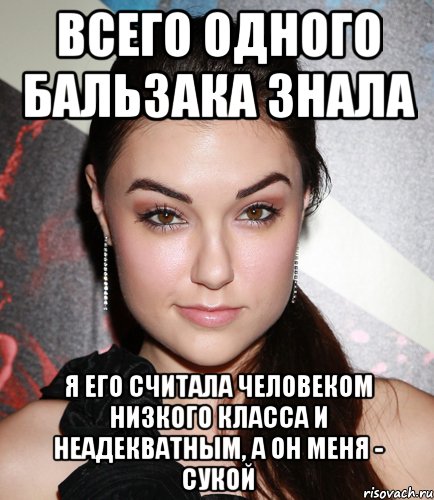 ВСЕГО ОДНОГО БАЛЬЗАКА ЗНАЛА

Я ЕГО СЧИТАЛА ЧЕЛОВЕКОМ НИЗКОГО КЛАССА И НЕАДЕКВАТНЫМ, А ОН МЕНЯ - СУКОЙ

risovach.ru